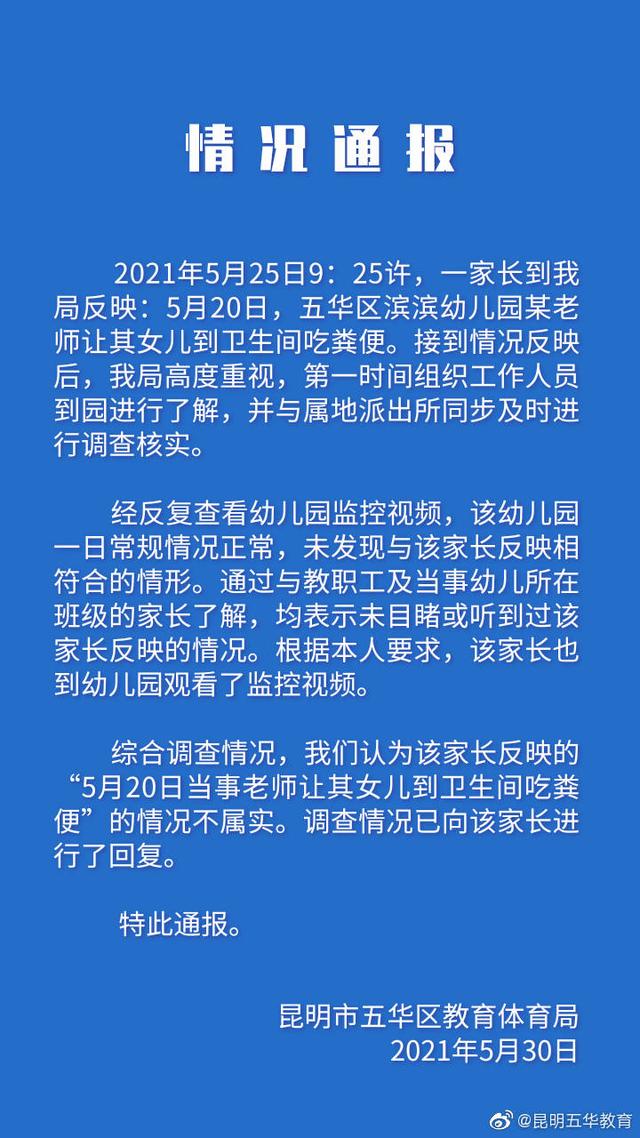 情况通报

2021年5月25日9：25许，一家长到我局反映：5月20日，五华区滨滨幼儿园某老师让其女儿到卫生间吃粪便。接到情况反映后，我局高度重视，第一时间组织工作人员到园进行了解，并与属地派出所同步及时进行调查核实。

经反复查看幼儿园监控视频，该幼儿园一日常规情况正常，未发现与该家长反映相符合的情形。通过与教职工及当事幼儿所在班级的家长了解，均表示未目睹或听到过该家长反映的情况。根据本人要求，该家长也到幼儿园观看了监控视频。

综合调查情况，我们认为该家长反映的“5月20日当事老师让其女儿到卫生间吃粪便”的情况不属实。调查情况已向该家长进行了回复。

特此通报。

昆明市五华区教育体育局
2021年5月30日

@昆明五华教育